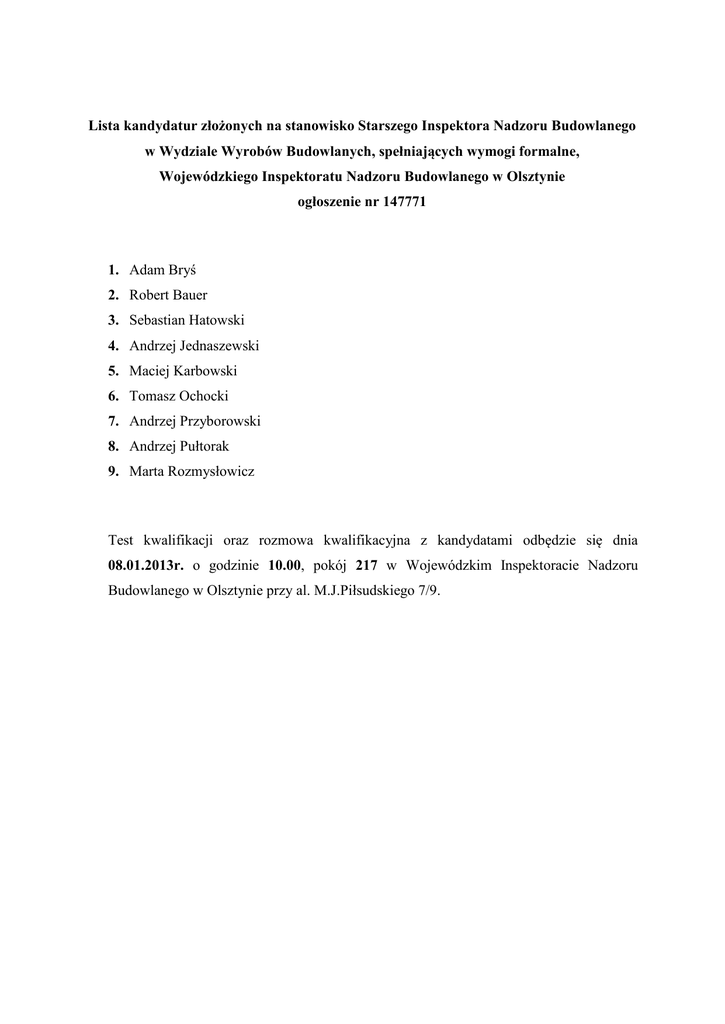 Lista kandydatur złożonych na stanowisko Starszego Inspektora Nadzoru Budowlanego w Wydziale Wyrobów Budowlanych, spełniających wymogi formalne, Wojewódzkiego Inspektoratu Nadzoru Budowlanego w Olsztynie ogłoszenie nr 147771

1. Adam Bryś
2. Robert Bauer
3. Sebastian Hatowski
4. Andrzej Jednaszewski
5. Maciej Karbowski
6. Tomasz Ochocki
7. Andrzej Przyborowski
8. Andrzej Pułtorak
9. Marta Rozmysłowicz

Test kwalifikacji oraz rozmowa kwalifikacyjna z kandydatami odbędzie się dnia 08.01.2013r. o godzinie 10.00, pokój 217 w Wojewódzkim Inspektoracie Nadzoru Budowlanego w Olsztynie przy al. M.J.Piłsudskiego 7/9.